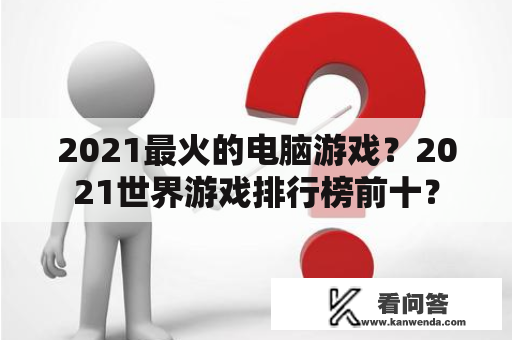 2021最火的电脑游戏？2021世界游戏排行榜前十？

看问答
www.kanwenda.com